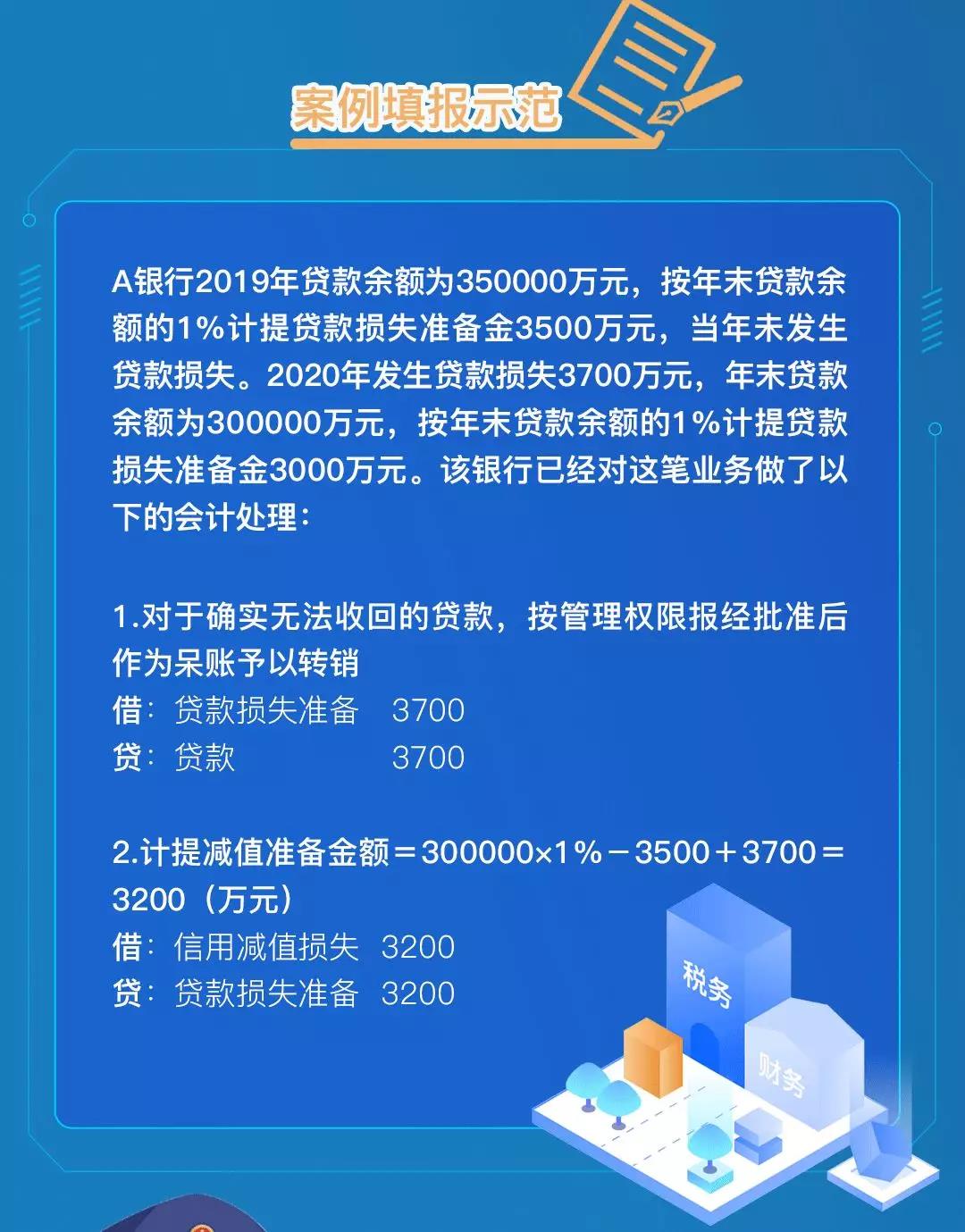 案例填报示范

A银行2019年贷款余额为350000万元，按年末贷款余额的1%计提贷款损失准备金3500万元，当年未发生贷款损失。2020年发生贷款损失3700万元，年末贷款余额为300000万元，按年末贷款余额的1%计提贷款损失准备金3000万元。该银行已经对这笔业务做了以下的会计处理：

1.对于确实无法收回的贷款，按管理权限报经批准后作为呆账予以转销
借：贷款损失准备 3700
贷：贷款 3700

2.计提减值准备金额＝300000×1%－3500＋3700＝3200（万元）
借：信用减值损失 3200
贷：贷款损失准备 3200

税务
财务